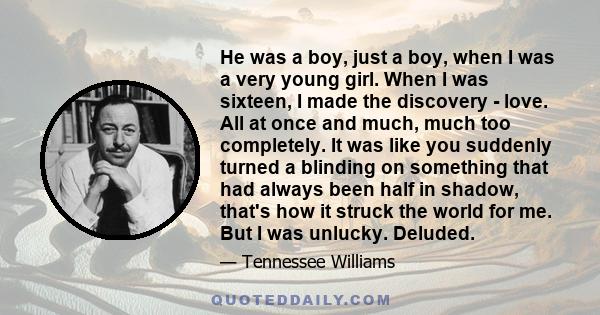 He was a boy, just a boy, when I was a very young girl. When I was sixteen, I made the discovery - love. All at once and much, much too completely. It was like you suddenly turned a blinding on something that had always been half in shadow, that's how it struck the world for me. But I was unlucky. Deluded.

— Tennessee Williams

QUOTEDDAILY.COM